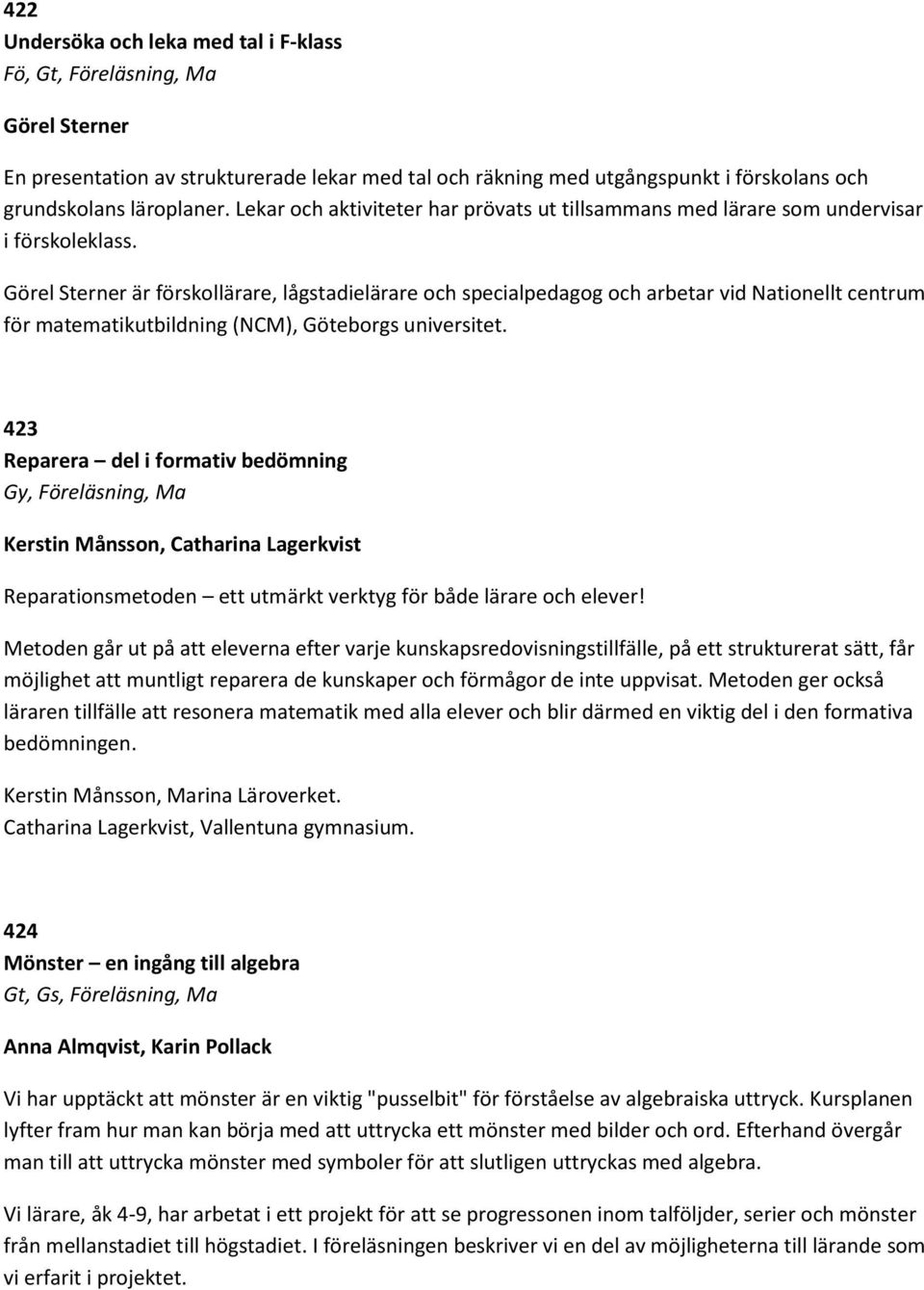 422
Undersöka och leka med tal i F-klass
Fö, Gt, Föreläsning, Ma

Görel Sterner

En presentation av strukturerade lekar med tal och räkning med utgångspunkt i förskolans och grundskolans läroplaner. Lekar och aktiviteter har prövats ut tillsammans med lärare som undervisar i förskoleklass.

Görel Sterner är förskollärare, lågstadielärare och specialpedagog och arbetar vid Nationellt centrum för matematikutbildning (NCM), Göteborgs universitet.

423
Reparera – del i formativ bedömning
Gy, Föreläsning, Ma

Kerstin Månsson, Catharina Lagerkvist

Reparationsmetoden – ett utmärkt verktyg för både lärare och elever!

Metoden går ut på att eleverna efter varje kunskapsredovisningstillfälle, på ett strukturerat sätt, får möjlighet att muntligt reparera de kunskaper och förmågor de inte uppvisat. Metoden ger också läraren tillfälle att resonera matematik med alla elever och blir därmed en viktig del i den formativa bedömningen.

Kerstin Månsson, Marina Läroverket.
Catharina Lagerkvist, Vallentuna gymnasium.

424
Mönster – en ingång till algebra
Gt, Gs, Föreläsning, Ma

Anna Almqvist, Karin Pollack

Vi har upptäckt att mönster är en viktig "pusselbit" för förståelse av algebraiska uttryck. Kursplanen lyfter fram hur man kan börja med att uttrycka ett mönster med bilder och ord. Efterhand övergår man till att uttrycka mönster med symboler för att slutligen uttryckas med algebra.

Vi lärare, åk 4-9, har arbetat i ett projekt för att se progressonen inom talföljder, serier och mönster från mellanstadiet till högstadiet. I föreläsningen beskriver vi en del av möjligheterna till lärande som vi erfarit i projektet.